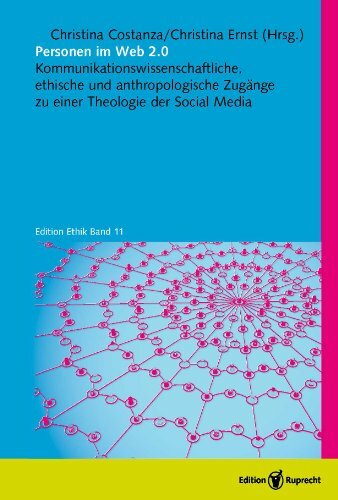 Christina Costanza/Christina Ernst (Hrsg.)
Personen im Web 2.0
Kommunikationswissenschaftliche, ethische und anthropologische Zugänge zu einer Theologie der Social Media

Edition Ethik Band 11

Edition Ruprecht